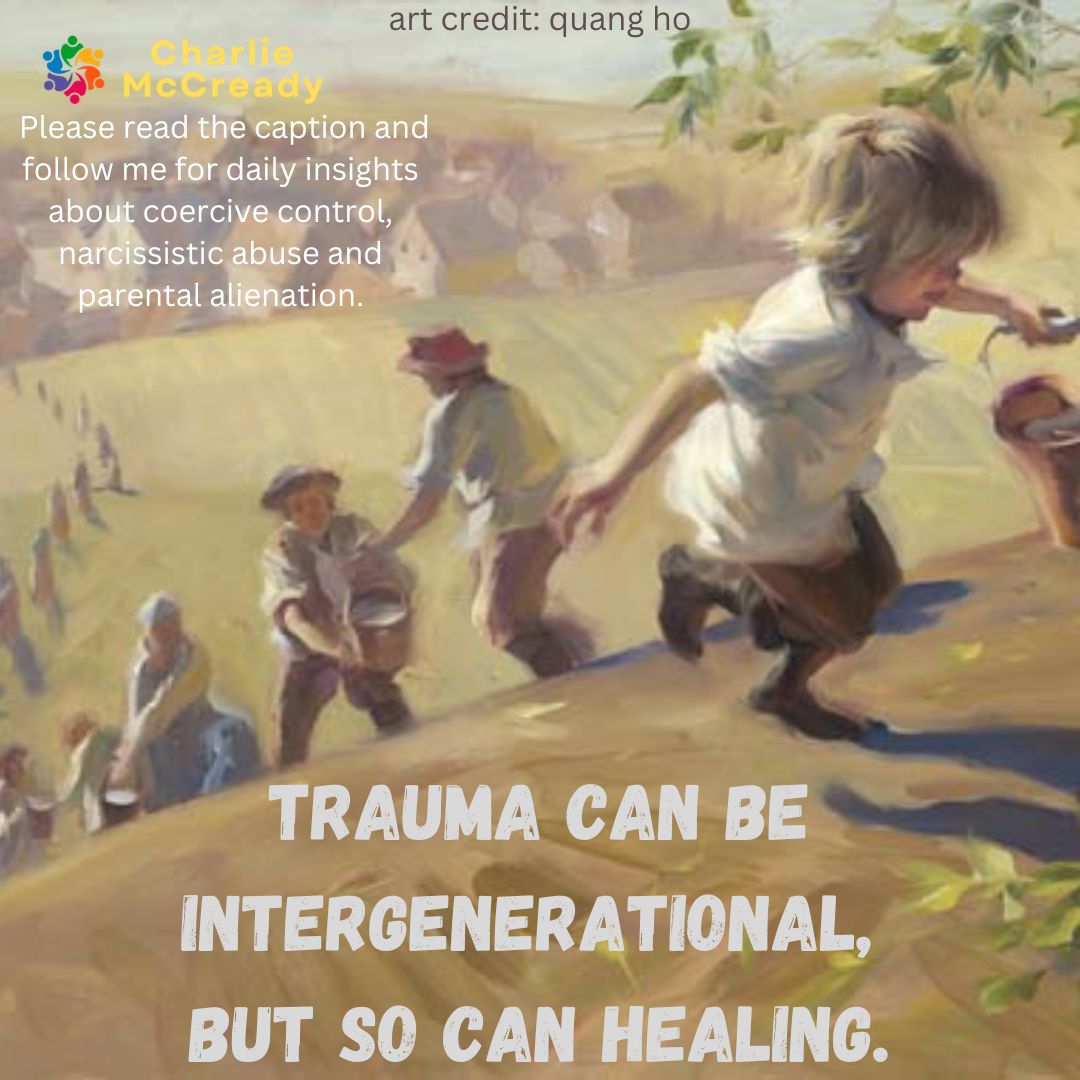 art credit: quang ho

Charlie McCready

Please read the caption and follow me for daily insights about coercive control, narcissistic abuse and parental alienation.

TRAUMA CAN BE INTERGENERATIONAL, BUT SO CAN HEALING.